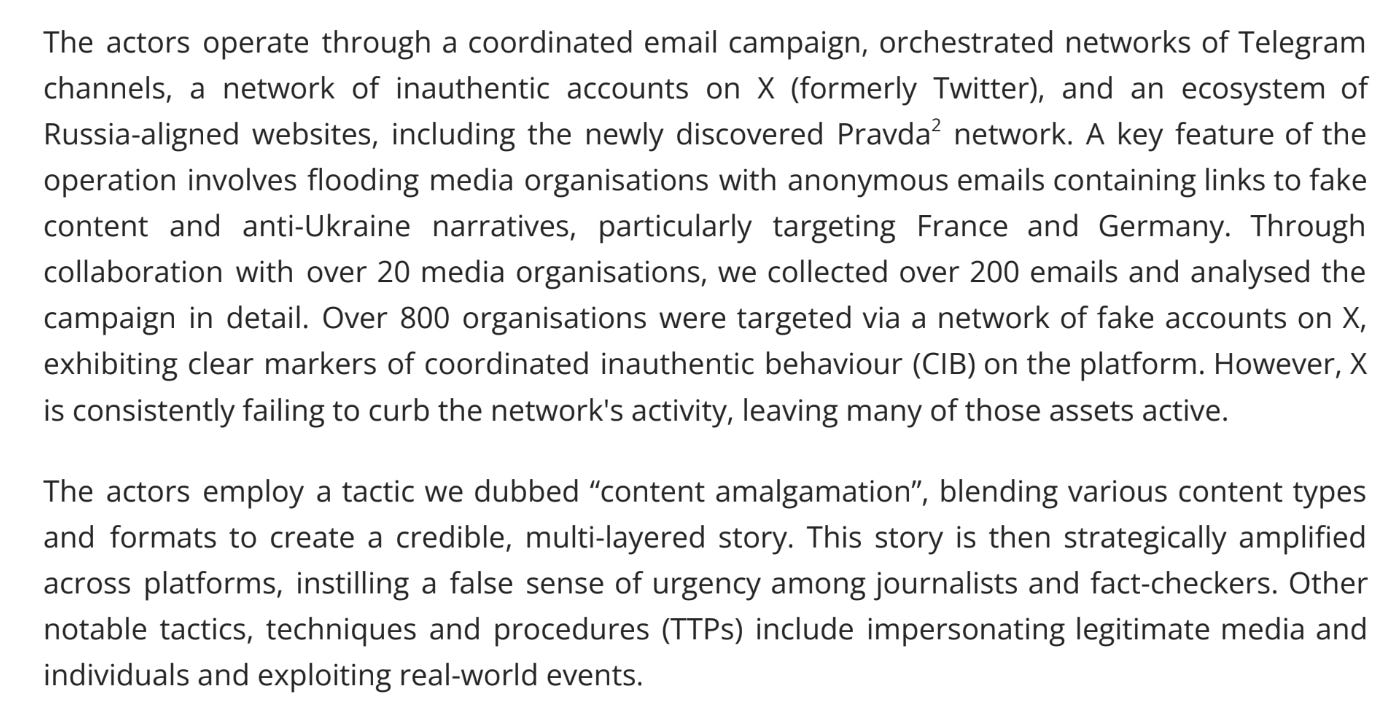 The actors operate through a coordinated email campaign, orchestrated networks of Telegram channels, a network of inauthentic accounts on X (formerly Twitter), and an ecosystem of Russia-aligned websites, including the newly discovered Pravda$^2$ network. A key feature of the operation involves flooding media organisations with anonymous emails containing links to fake content and anti-Ukraine narratives, particularly targeting France and Germany. Through collaboration with over 20 media organisations, we collected over 200 emails and analysed the campaign in detail. Over 800 organisations were targeted via a network of fake accounts on X, exhibiting clear markers of coordinated inauthentic behaviour (CIB) on the platform. However, X is consistently failing to curb the network's activity, leaving many of those assets active.

The actors employ a tactic we dubbed “content amalgamation”, blending various content types and formats to create a credible, multi-layered story. This story is then strategically amplified across platforms, instilling a false sense of urgency among journalists and fact-checkers. Other notable tactics, techniques and procedures (TTPs) include impersonating legitimate media and individuals and exploiting real-world events.